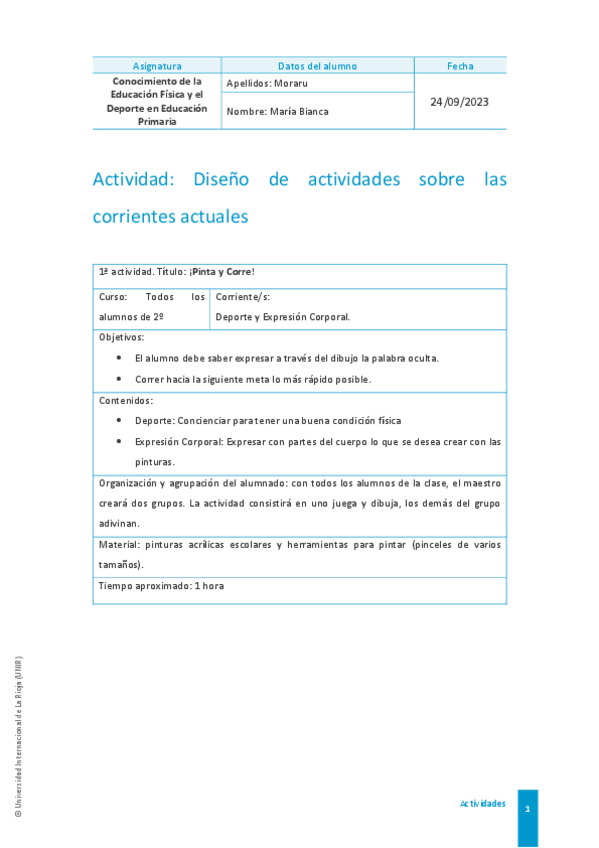 | Asignatura | Datos del alumno | Fecha |
|---|---|---|
| Conocimiento de la Educación Física y el Deporte en Educación Primaria | Apellidos: Moraru | 24/09/2023 |
| | Nombre: María Bianca | |

Actividad: Diseño de actividades sobre las corrientes actuales

| 1ª actividad. Título: ¡Pinta y Corre! | |
|---|---|
| Curso: Todos los alumnos de 2º | Corriente/s: Deporte y Expresión Corporal. |
| Objetivos: • El alumno debe saber expresar a través del dibujo la palabra oculta. • Correr hacia la siguiente meta lo más rápido posible. | |
| Contenidos: • Deporte: Concienciar para tener una buena condición física • Expresión Corporal: Expresar con partes del cuerpo lo que se desea crear con las pinturas. | |
| Organización y agrupación del alumnado: con todos los alumnos de la clase, el maestro creará dos grupos. La actividad consistirá en uno juega y dibuja, los demás del grupo adivinan. | |
| Material: pinturas acrílicas escolares y herramientas para pintar (pinceles de varios tamaños). | |
| Tiempo aproximado: 1 hora | |

© Universidad Internacional de La Rioja (UNIR)

Actividades

1